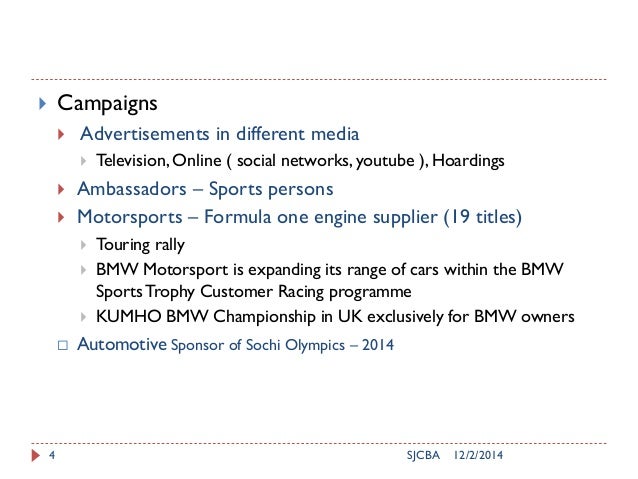 Campaigns

Advertisements in different media

Television, Online ( social networks, youtube ), Hoardings

Ambassadors – Sports persons

Motorsports – Formula one engine supplier (19 titles)

Touring rally

BMW Motorsport is expanding its range of cars within the BMW Sports Trophy Customer Racing programme

KUMHO BMW Championship in UK exclusively for BMW owners

Automotive Sponsor of Sochi Olympics – 2014

4 SJCBA 12/2/2014